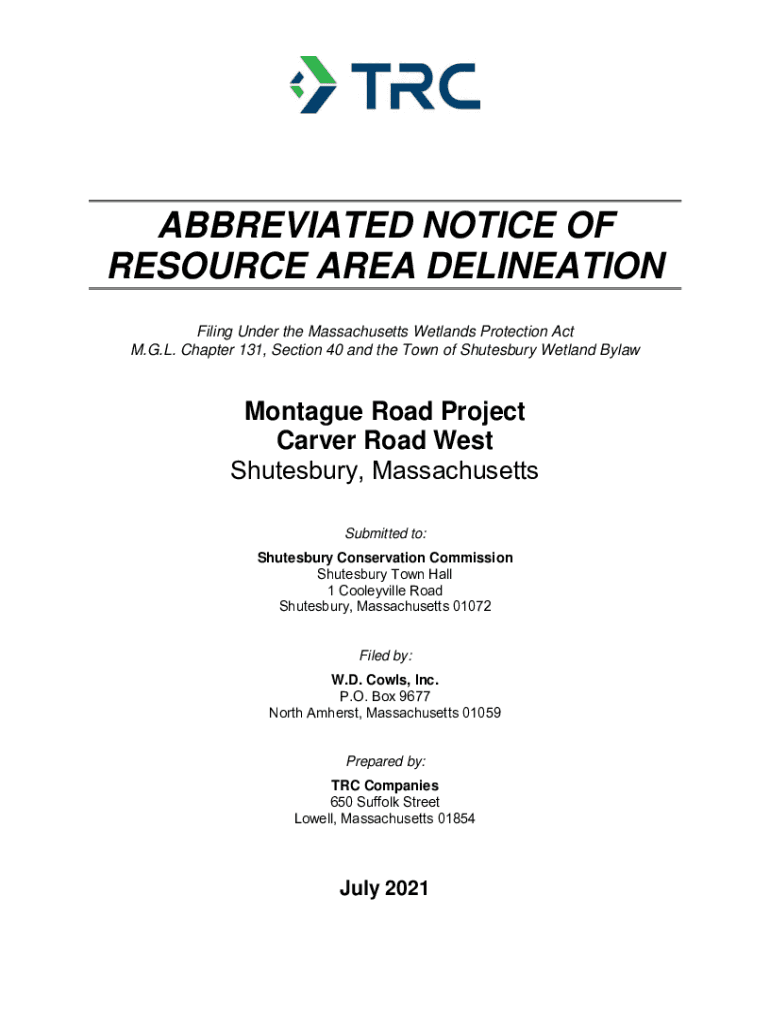 TRC

ABBREVIATED NOTICE OF RESOURCE AREA DELINEATION

Filing Under the Massachusetts Wetlands Protection Act
M.G.L. Chapter 131, Section 40 and the Town of Shutesbury Wetland Bylaw

Montague Road Project
Carver Road West
Shutesbury, Massachusetts

Submitted to:

Shutesbury Conservation Commission
Shutesbury Town Hall
1 Cooleyville Road
Shutesbury, Massachusetts 01072

Filed by:

W.D. Cowls, Inc.
P.O. Box 9677
North Amherst, Massachusetts 01059

Prepared by:

TRC Companies
650 Suffolk Street
Lowell, Massachusetts 01854

July 2021